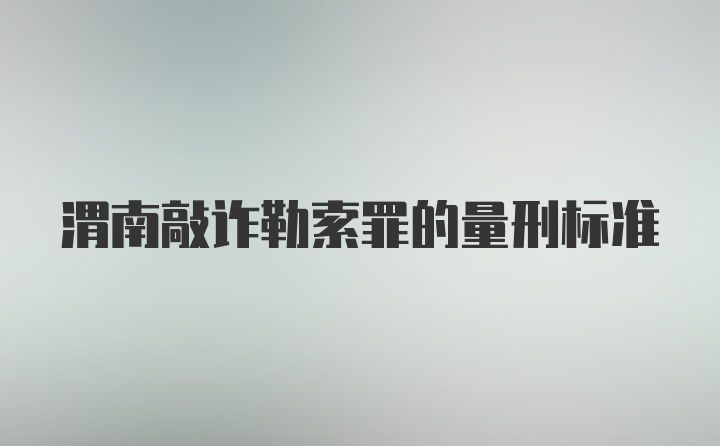 渭南敲诈勒索罪的量刑标准